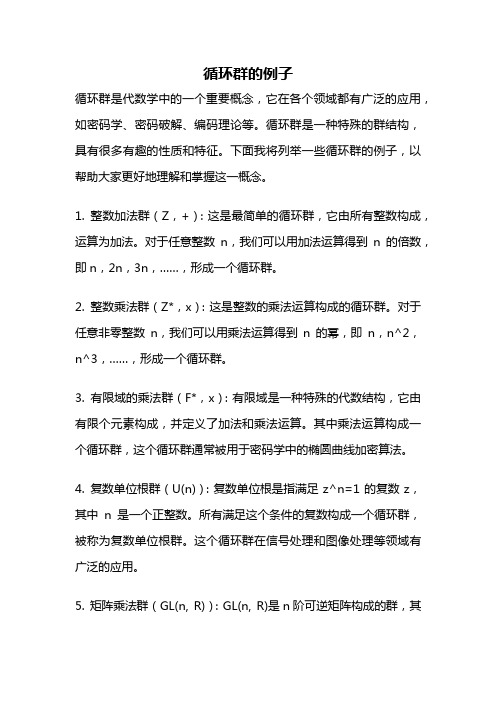 循环群的例子

循环群是代数学中的一个重要概念，它在各个领域都有广泛的应用，如密码学、密码破解、编码理论等。循环群是一种特殊的群结构，具有很多有趣的性质和特征。下面我将列举一些循环群的例子，以帮助大家更好地理解和掌握这一概念。

1. 整数加法群（Z，+）：这是最简单的循环群，它由所有整数构成，运算为加法。对于任意整数 n，我们可以用加法运算得到 n 的倍数，即 n，2n，3n，……，形成一个循环群。

2. 整数乘法群（Z*，x）：这是整数的乘法运算构成的循环群。对于任意非零整数 n，我们可以用乘法运算得到 n 的幂，即 n，n^2，n^3，……，形成一个循环群。

3. 有限域的乘法群（F*，x）：有限域是一种特殊的代数结构，它由有限个元素构成，并定义了加法和乘法运算。其中乘法运算构成一个循环群，这个循环群通常被用于密码学中的椭圆曲线加密算法。

4. 复数单位根群（U(n)）：复数单位根是指满足 z^n=1 的复数 z，其中 n 是一个正整数。所有满足这个条件的复数构成一个循环群，被称为复数单位根群。这个循环群在信号处理和图像处理等领域有广泛的应用。

5. 矩阵乘法群（GL(n, R)）：GL(n, R)是 n 阶可逆矩阵构成的群，其